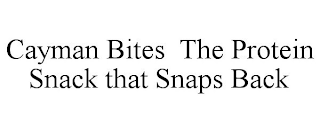 Cayman Bites  The Protein Snack that Snaps Back